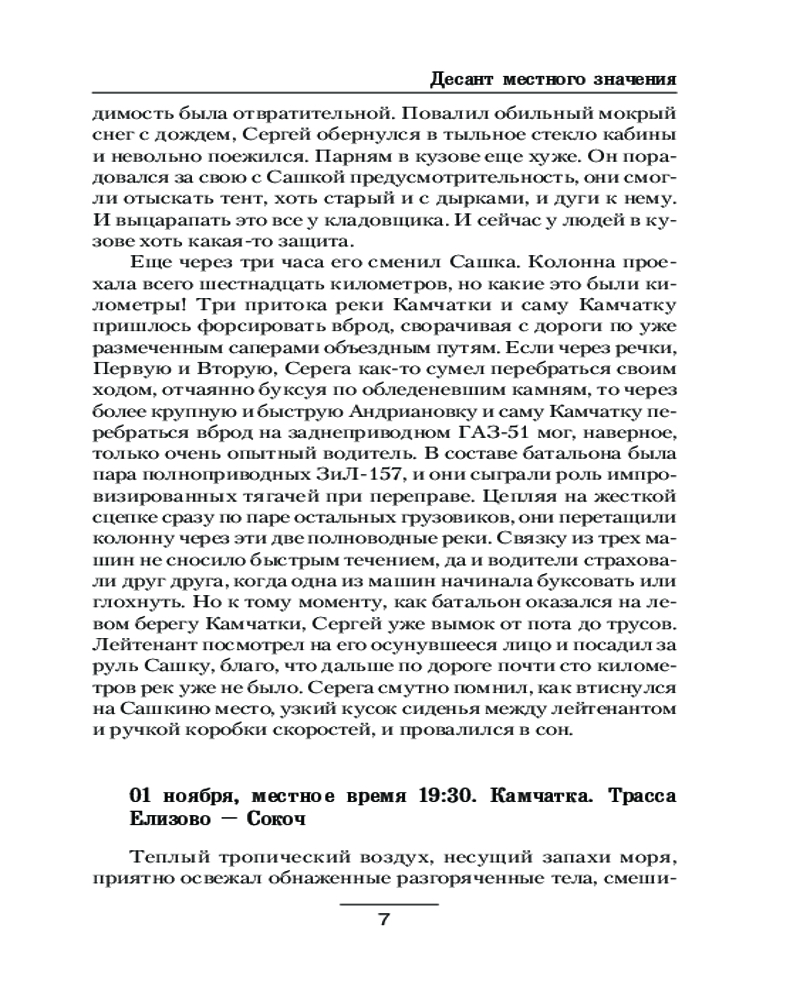 Десант местного значения

димость была отвратительной. Повалил обильный мокрый снег с дождем, Сергей обернулся в тыльное стекло кабины и невольно поежился. Парням в кузове еще хуже. Он порадовался за свою с Сашкой предусмотрительность, они смогли отыскать тент, хоть старый и с дырками, и дуги к нему. И выцарапать это все у кладовщика. И сейчас у людей в кузове хоть какая-то защита.

Еще через три часа его сменил Сашка. Колонна проехала всего шестнадцать километров, но какие это были километры! Три притока реки Камчатки и саму Камчатку пришлось форсировать вброд, сворачивая с дороги по уже размеченным саперами объездным путям. Если через речки, Первую и Вторую, Серега как-то сумел перебраться своим ходом, отчаянно буксуя по обледеневшим камням, то через более крупную и быструю Андриановку и саму Камчатку перебраться вброд на заднеприводном ГАЗ-51 мог, наверное, только очень опытный водитель. В составе батальона была пара полноприводных ЗиЛ-157, и они сыграли роль импровизированных тягачей при переправе. Цепляя на жесткой сцепке сразу по паре остальных грузовиков, они перетащили колонну через эти две полноводные реки. Связку из трех машин не сносило быстрым течением, да и водители страховали друг друга, когда одна из машин начинала буксовать или глохнуть. Но к тому моменту, как батальон оказался на левом берегу Камчатки, Сергей уже вымок от пота до трусов. Лейтенант посмотрел на его осунувшееся лицо и посадил за руль Сашку, благо, что дальше по дороге почти сто километров рек уже не было. Серега смутно помнил, как втиснулся на Сашкино место, узкий кусок сиденья между лейтенантом и ручкой коробки скоростей, и провалился в сон.

01 ноября, местное время 19:30. Камчатка. Трасса Елизово — Сокоч

Теплый тропический воздух, несущий запахи моря, приятно освежал обнаженные разгоряченные тела, смеши-

7